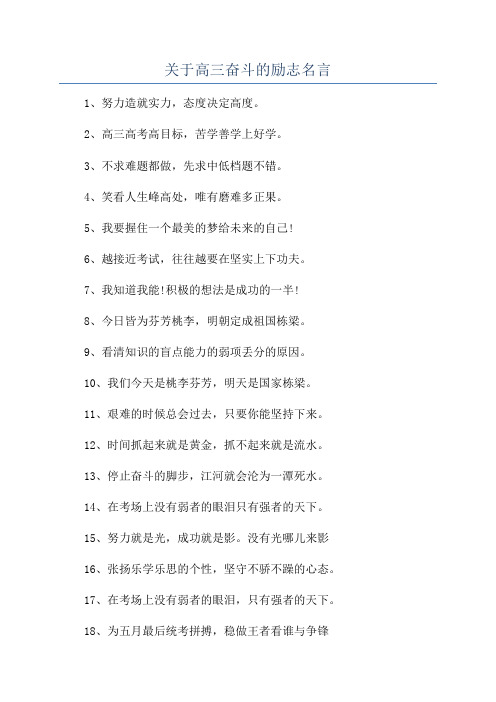 关于高三奋斗的励志名言

1、努力造就实力，态度决定高度。

2、高三高考高目标，苦学善学上好学。

3、不求难题都做，先求中低档题不错。

4、笑看人生峰高处，唯有磨难多正果。

5、我要握住一个最美的梦给未来的自己!

6、越接近考试，往往越要在坚实上下功夫。

7、我知道我能!积极的想法是成功的一半!

8、今日皆为芬芳桃李，明朝定成祖国栋梁。

9、看清知识的盲点能力的弱项丢分的原因。

10、我们今天是桃李芬芳，明天是国家栋梁。

11、艰难的时候总会过去，只要你能坚持下来。

12、时间抓起来就是黄金，抓不起来就是流水。

13、停止奋斗的脚步，江河就会沦为一潭死水。

14、在考场上没有弱者的眼泪只有强者的天下。

15、努力就是光，成功就是影。没有光哪儿来影

16、张扬乐学乐思的个性，坚守不骄不躁的心态。

17、在考场上没有弱者的眼泪，只有强者的天下。

18、为五月最后统考拼搏，稳做王者看谁与争锋